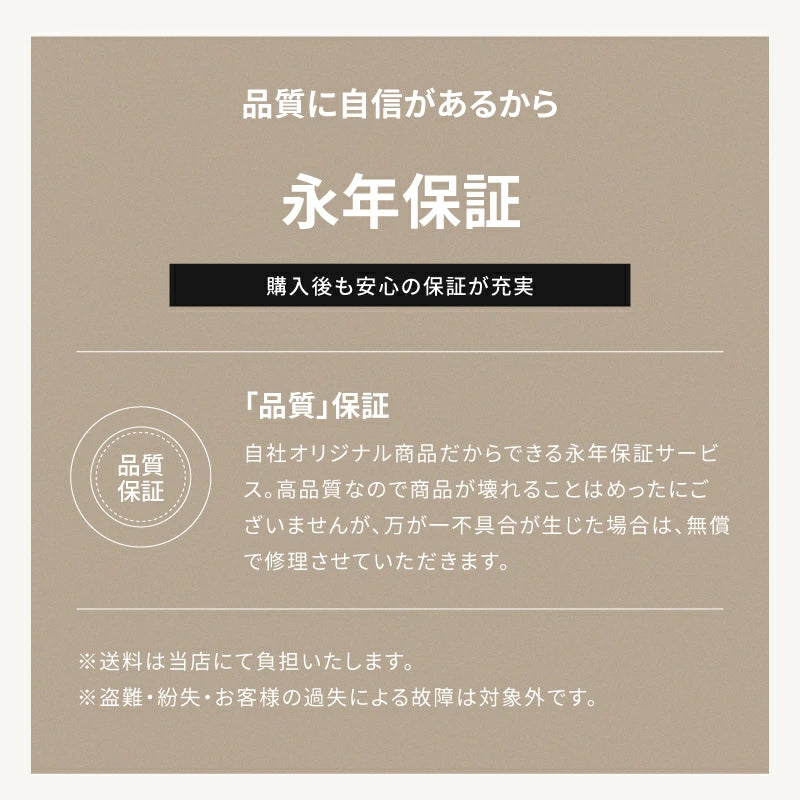 品質に自信があるから

永年保証

購入後も安心の保証が充実

品質
保証

「品質」保証

自社オリジナル商品だからできる永年保証サービス。高品質なので商品が壊れることはめったにございませんが、万が一不具合が生じた場合は、無償で修理させていただきます。

※送料は当店にて負担いたします。
※盗難・紛失・お客様の過失による故障は対象外です。